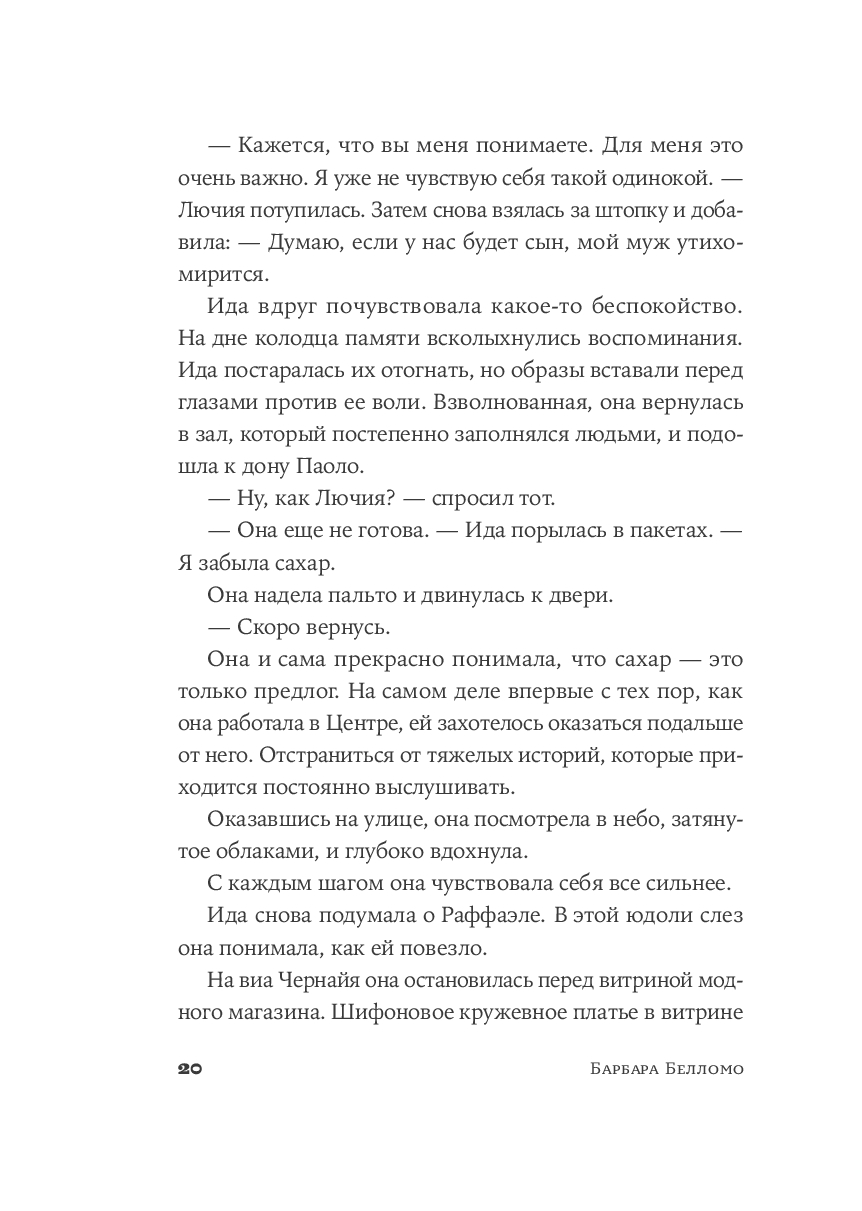 — Кажется, что вы меня понимаете. Для меня это очень важно. Я уже не чувствую себя такой одинокой. — Лючия потупилась. Затем снова взялась за штопку и добавила: — Думаю, если у нас будет сын, мой муж утихомирится.

Ида вдруг почувствовала какое-то беспокойство. На дне колодца памяти всколыхнулись воспоминания. Ида постаралась их отогнать, но образы вставали перед глазами против ее воли. Взволнованная, она вернулась в зал, который постепенно заполнялся людьми, и подошла к дону Паоло.

— Ну, как Лючия? — спросил тот.

— Она еще не готова. — Ида порылась в пакетах. — Я забыла сахар.

Она надела пальто и двинулась к двери.

— Скоро вернусь.

Она и сама прекрасно понимала, что сахар — это только предлог. На самом деле впервые с тех пор, как она работала в Центре, ей захотелось оказаться подальше от него. Отстраниться от тяжелых историй, которые приходится постоянно выслушивать.

Оказавшись на улице, она посмотрела в небо, затянутое облаками, и глубоко вдохнула.

С каждым шагом она чувствовала себя все сильнее.

Ида снова подумала о Раффаэле. В этой юдоли слез она понимала, как ей повезло.

На виа Чернайя она остановилась перед витриной модного магазина. Шифоновое кружевное платье в витрине

20

Барбара Белломо